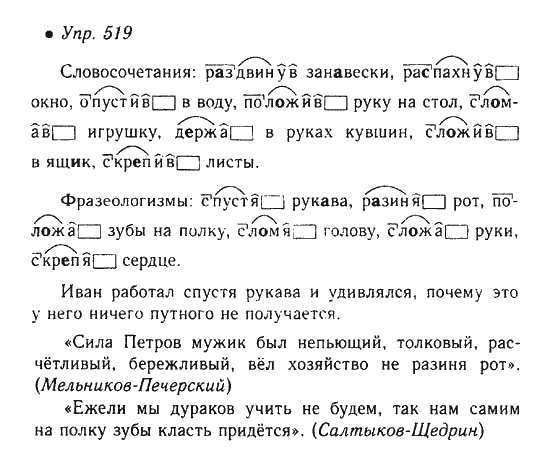 • Упр. 519

Словосочетания: раздвинув занавески, распахнув окно, опустив в воду, положив руку на стол, сломав игрушку, держа в руках кувшин, сложив в ящик, скрепив листы.

Фразеологизмы: спустя рукава, разиня рот, положа зубы на полку, сломя голову, сложа руки, скрепя сердце.

Иван работал спустя рукава и удивлялся, почему это у него ничего путного не получается.

«Сила Петров мужик был непьющий, толковый, расчётливый, бережливый, вёл хозяйство не разиня рот». (Мельников-Печерский)

«Ежели мы дураков учить не будем, так нам самим на полку зубы класть придётся». (Салтыков-Щедрин)